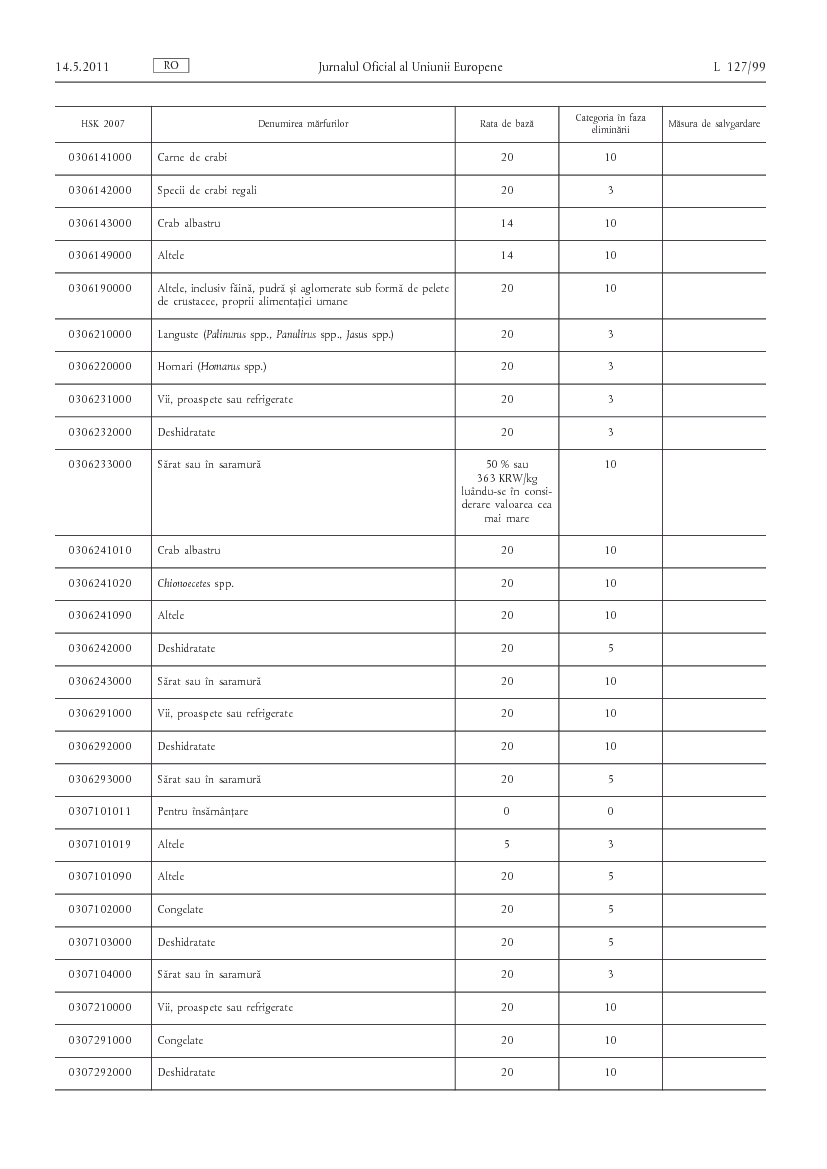 14.5.2011 RO Jurnalul Oficial al Uniunii Europene L 127/99

| HSK 2007 | Denumirea mărfurilor | Rata de bază | Categoria în faza eliminării | Măsura de salvgardare |
|---|---|---|---|---|
| 0306141000 | Carne de crabi | 20 | 10 | |
| 0306142000 | Specii de crabi regali | 20 | 3 | |
| 0306143000 | Crab albastru | 14 | 10 | |
| 0306149000 | Altele | 14 | 10 | |
| 0306190000 | Altele, inclusiv făină, pudră și aglomerate sub formă de pelete de crustacee, proprii alimentației umane | 20 | 10 | |
| 0306210000 | Languste (Palinurus spp., Panulirus spp., Jasus spp.) | 20 | 3 | |
| 0306220000 | Homari (Homarus spp.) | 20 | 3 | |
| 0306231000 | Vii, proaspete sau refrigerate | 20 | 3 | |
| 0306232000 | Deshidratate | 20 | 3 | |
| 0306233000 | Sărat sau în saramură | 50 % sau 363 KRW/kg luându-se în considerare valoarea cea mai mare | 10 | |
| 0306241010 | Crab albastru | 20 | 10 | |
| 0306241020 | Chionoecetes spp. | 20 | 10 | |
| 0306241090 | Altele | 20 | 10 | |
| 0306242000 | Deshidratate | 20 | 5 | |
| 0306243000 | Sărat sau în saramură | 20 | 10 | |
| 0306291000 | Vii, proaspete sau refrigerate | 20 | 10 | |
| 0306292000 | Deshidratate | 20 | 10 | |
| 0306293000 | Sărat sau în saramură | 20 | 5 | |
| 0307101011 | Pentru însămânțare | 0 | 0 | |
| 0307101019 | Altele | 5 | 3 | |
| 0307101090 | Altele | 20 | 5 | |
| 0307102000 | Congelate | 20 | 5 | |
| 0307103000 | Deshidratate | 20 | 5 | |
| 0307104000 | Sărat sau în saramură | 20 | 3 | |
| 0307210000 | Vii, proaspete sau refrigerate | 20 | 10 | |
| 0307291000 | Congelate | 20 | 10 | |
| 0307292000 | Deshidratate | 20 | 10 | |